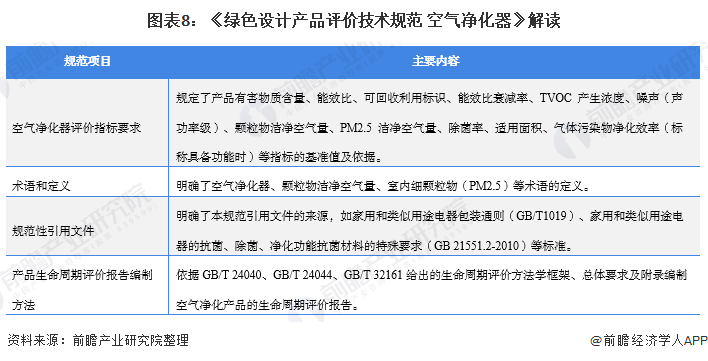 图表8：《绿色设计产品评价技术规范 空气净化器》解读

| 规范项目 | 主要内容 |
|---|---|
| 空气净化器评价指标要求 | 规定了产品有害物质含量、能效比、可回收利用标识、能效比衰减率、TVOC 产生浓度、噪声（声功率级）、颗粒物洁净空气量、PM2.5 洁净空气量、除菌率、适用面积、气体污染物净化效率（标称具备功能时）等指标的基准值及依据。 |
| 术语和定义 | 明确了空气净化器、颗粒物洁净空气量、室内细颗粒物（PM2.5）等术语的定义。 |
| 规范性引用文件 | 明确了本规范引用文件的来源，如家用和类似用途电器包装通则（GB/T1019）、家用和类似用途电器的抗菌、除菌、净化功能抗菌材料的特殊要求（GB 21551.2-2010）等标准。 |
| 产品生命周期评价报告编制方法 | 依据 GB/T 24040、GB/T 24044、GB/T 32161 给出的生命周期评价方法学框架、总体要求及附录编制空气净化产品的生命周期评价报告。 |

资料来源：前瞻产业研究院整理

@前瞻经济学人APP